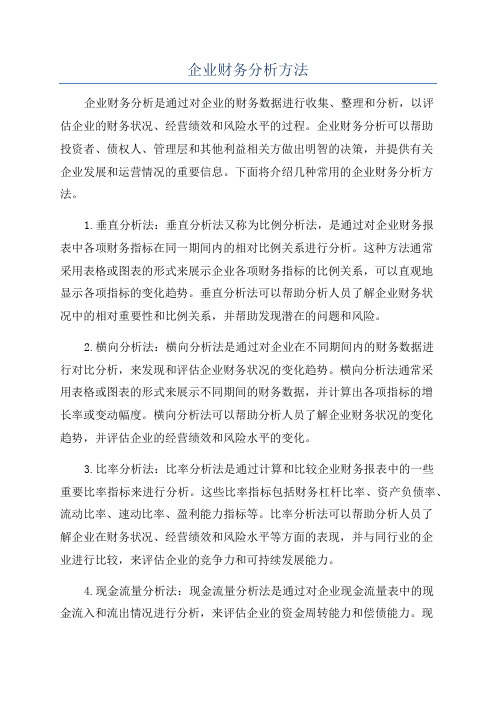 企业财务分析方法

企业财务分析是通过对企业的财务数据进行收集、整理和分析，以评估企业的财务状况、经营绩效和风险水平的过程。企业财务分析可以帮助投资者、债权人、管理层和其他利益相关方做出明智的决策，并提供有关企业发展和运营情况的重要信息。下面将介绍几种常用的企业财务分析方法。

1.垂直分析法：垂直分析法又称为比例分析法，是通过对企业财务报表中各项财务指标在同一期间内的相对比例关系进行分析。这种方法通常采用表格或图表的形式来展示企业各项财务指标的比例关系，可以直观地显示各项指标的变化趋势。垂直分析法可以帮助分析人员了解企业财务状况中的相对重要性和比例关系，并帮助发现潜在的问题和风险。

2.横向分析法：横向分析法是通过对企业在不同期间内的财务数据进行对比分析，来发现和评估企业财务状况的变化趋势。横向分析法通常采用表格或图表的形式来展示不同期间的财务数据，并计算出各项指标的增长率或变动幅度。横向分析法可以帮助分析人员了解企业财务状况的变化趋势，并评估企业的经营绩效和风险水平的变化。

3.比率分析法：比率分析法是通过计算和比较企业财务报表中的一些重要比率指标来进行分析。这些比率指标包括财务杠杆比率、资产负债率、流动比率、速动比率、盈利能力指标等。比率分析法可以帮助分析人员了解企业在财务状况、经营绩效和风险水平等方面的表现，并与同行业的企业进行比较，来评估企业的竞争力和可持续发展能力。

4.现金流量分析法：现金流量分析法是通过对企业现金流量表中的现金流入和流出情况进行分析，来评估企业的资金周转能力和偿债能力。现